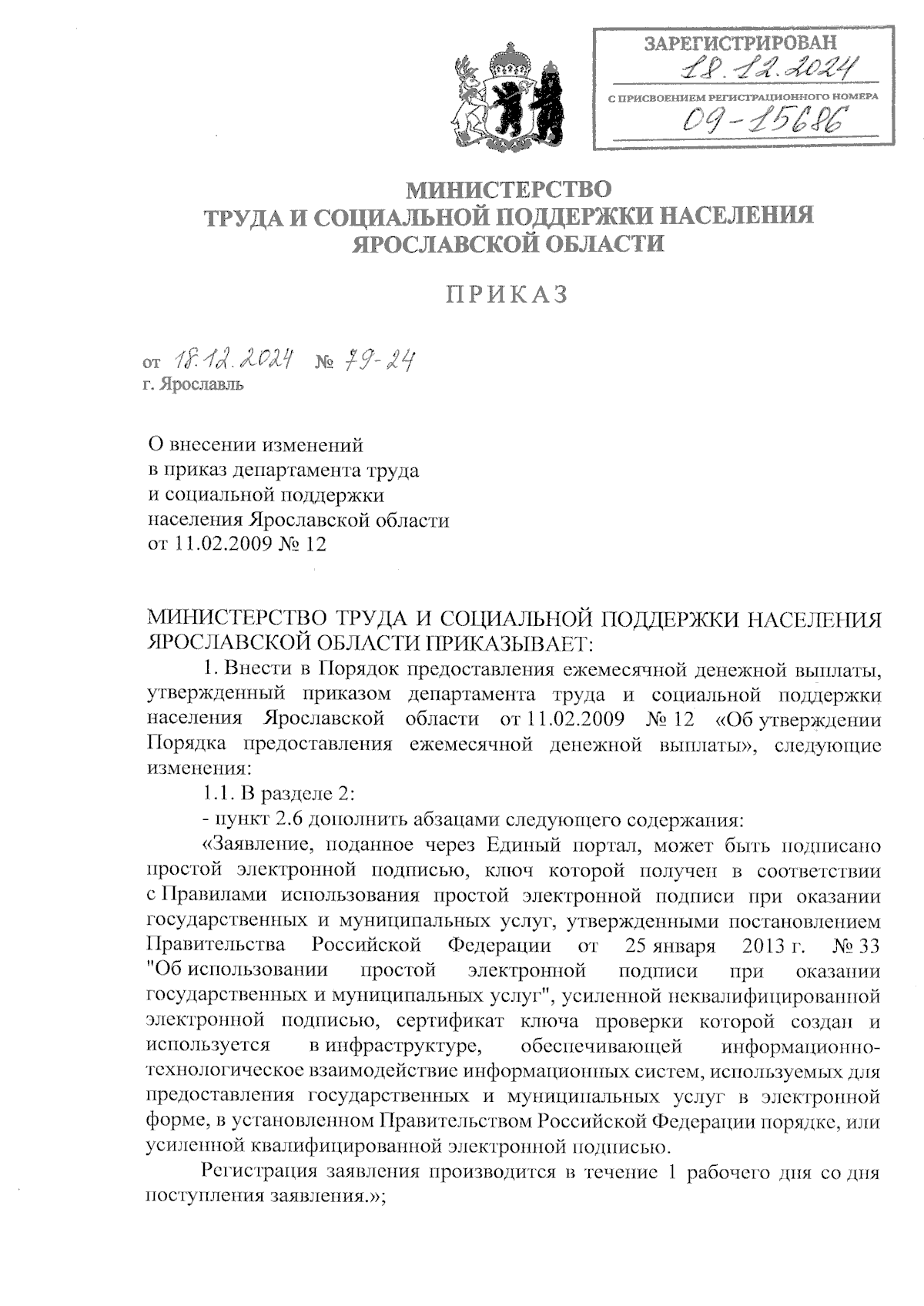 ЗАРЕГИСТРИРОВАН
18.12.2024
С ПРИСВОЕНИЕМ РЕГИСТРАЦИОННОГО НОМЕРА
09-15686

МИНИСТЕРСТВО
ТРУДА И СОЦИАЛЬНОЙ ПОДДЕРЖКИ НАСЕЛЕНИЯ
ЯРОСЛАВСКОЙ ОБЛАСТИ

ПРИКАЗ

от 18.12.2024 № 79-24
г. Ярославль

О внесении изменений
в приказ департамента труда
и социальной поддержки
населения Ярославской области
от 11.02.2009 № 12

МИНИСТЕРСТВО ТРУДА И СОЦИАЛЬНОЙ ПОДДЕРЖКИ НАСЕЛЕНИЯ ЯРОСЛАВСКОЙ ОБЛАСТИ ПРИКАЗЫВАЕТ:

1. Внести в Порядок предоставления ежемесячной денежной выплаты, утвержденный приказом департамента труда и социальной поддержки населения Ярославской области от 11.02.2009 № 12 «Об утверждении Порядка предоставления ежемесячной денежной выплаты», следующие изменения:

1.1. В разделе 2:

- пункт 2.6 дополнить абзацами следующего содержания:

«Заявление, поданное через Единый портал, может быть подписано простой электронной подписью, ключ которой получен в соответствии с Правилами использования простой электронной подписи при оказании государственных и муниципальных услуг, утвержденными постановлением Правительства Российской Федерации от 25 января 2013 г. № 33 "Об использовании простой электронной подписи при оказании государственных и муниципальных услуг", усиленной неквалифицированной электронной подписью, сертификат ключа проверки которой создан и используется в инфраструктуре, обеспечивающей информационно-технологическое взаимодействие информационных систем, используемых для предоставления государственных и муниципальных услуг в электронной форме, в установленном Правительством Российской Федерации порядке, или усиленной квалифицированной электронной подписью.

Регистрация заявления производится в течение 1 рабочего дня со дня поступления заявления.»;